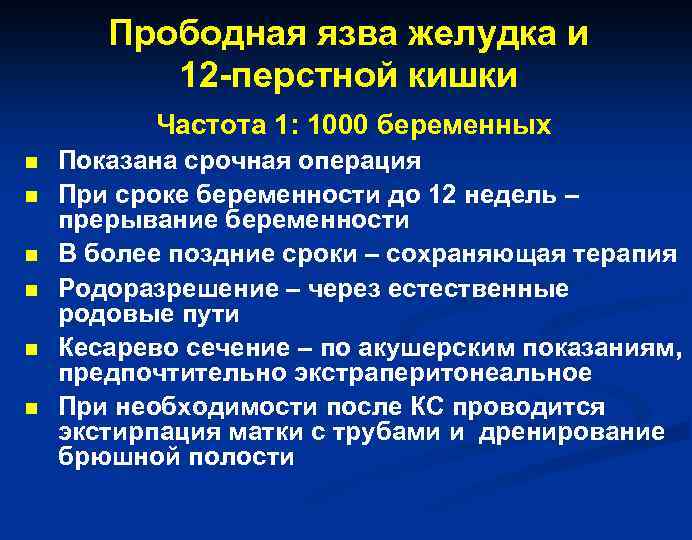 Прободная язва желудка и 12-перстной кишки

Частота 1: 1000 беременных

• Показана срочная операция
• При сроке беременности до 12 недель – прерывание беременности
• В более поздние сроки – сохраняющая терапия
• Родоразрешение – через естественные родовые пути
• Кесарево сечение – по акушерским показаниям, предпочтительно экстраперитонеальное
• При необходимости после КС проводится экстирпация матки с трубами и дренирование брюшной полости